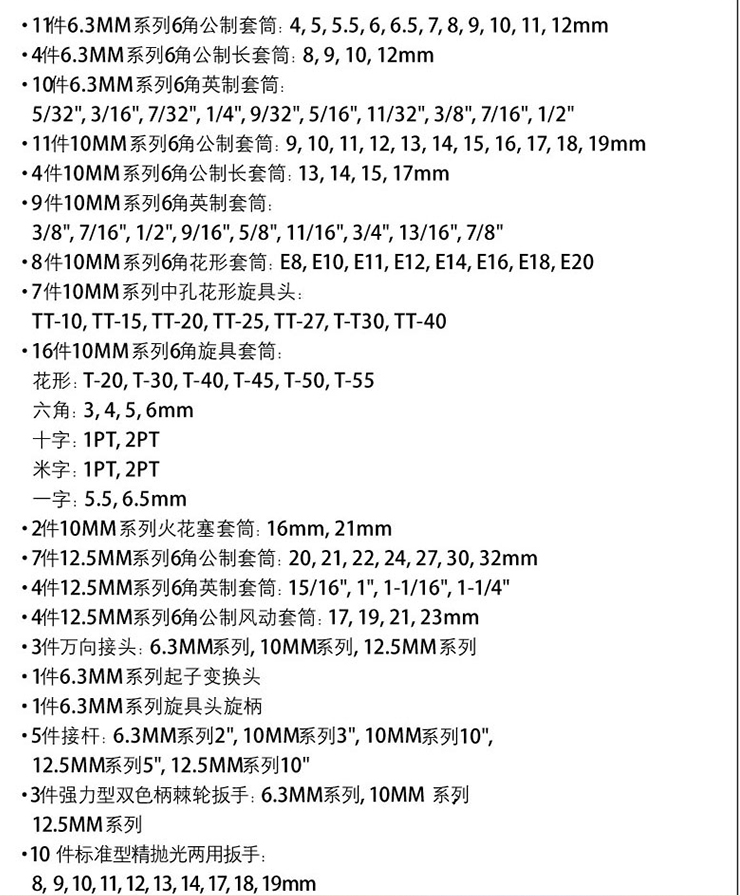 • 11件6.3MM系列6角公制套筒: 4, 5, 5.5, 6, 6.5, 7, 8, 9, 10, 11, 12mm
• 4件6.3MM系列6角公制长套筒: 8, 9, 10, 12mm
• 10件6.3MM系列6角英制套筒:
5/32", 3/16", 7/32", 1/4", 9/32", 5/16", 11/32", 3/8", 7/16", 1/2"
• 11件10MM系列6角公制套筒: 9, 10, 11, 12, 13, 14, 15, 16, 17, 18, 19mm
• 4件10MM系列6角公制长套筒: 13, 14, 15, 17mm
• 9件10MM系列6角英制套筒:
3/8", 7/16", 1/2", 9/16", 5/8", 11/16", 3/4", 13/16", 7/8"
• 8件10MM系列6角花形套筒: E8, E10, E11, E12, E14, E16, E18, E20
• 7件10MM系列中孔花形旋具头:
TT-10, TT-15, TT-20, TT-25, TT-27, T-T30, TT-40
• 16件10MM系列6角旋具套筒:
花形: T-20, T-30, T-40, T-45, T-50, T-55
六角: 3, 4, 5, 6mm
十字: 1PT, 2PT
米字: 1PT, 2PT
一字: 5.5, 6.5mm
• 2件10MM系列火花塞套筒: 16mm, 21mm
• 7件12.5MM系列6角公制套筒: 20, 21, 22, 24, 27, 30, 32mm
• 4件12.5MM系列6角英制套筒: 15/16", 1", 1-1/16", 1-1/4"
• 4件12.5MM系列6角公制风动套筒: 17, 19, 21, 23mm
• 3件万向接头: 6.3MM系列, 10MM系列, 12.5MM系列
• 1件6.3MM系列起子变换头
• 1件6.3MM系列旋具头旋柄
• 5件接杆: 6.3MM系列2", 10MM系列3", 10MM系列10", 12.5MM系列5", 12.5MM系列10"
• 3件强力型双色柄棘轮扳手: 6.3MM系列, 10MM 系列 12.5MM系列
• 10 件标准型精抛光两用扳手:
8, 9, 10, 11, 12, 13, 14, 17, 18, 19mm